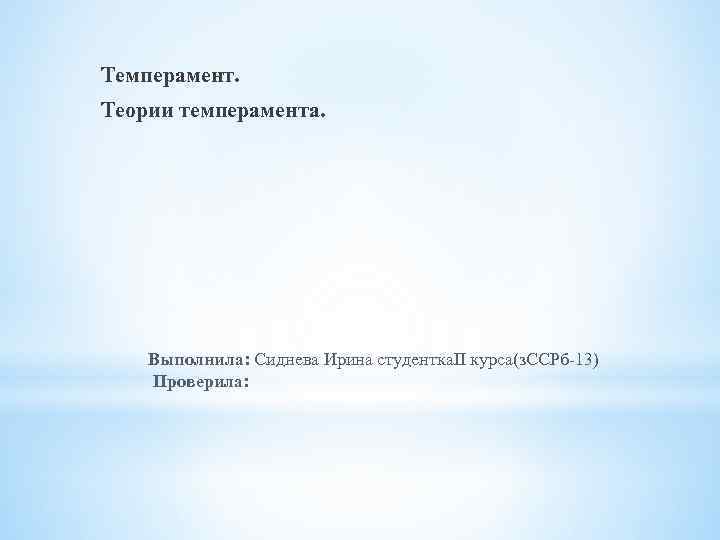 Темперамент.

Теории темперамента.

Выполнила: Сиднева Ирина студенткаII курса(зССРб-13)
Проверила: